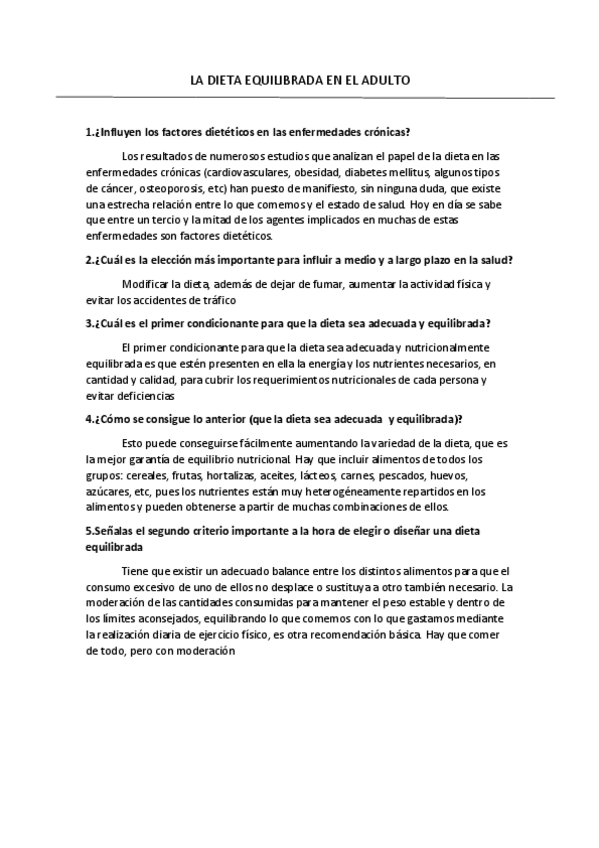 LA DIETA EQUILIBRADA EN EL ADULTO

1.¿Influyen los factores dietéticos en las enfermedades crónicas?

Los resultados de numerosos estudios que analizan el papel de la dieta en las enfermedades crónicas (cardiovasculares, obesidad, diabetes mellitus, algunos tipos de cáncer, osteoporosis, etc) han puesto de manifiesto, sin ninguna duda, que existe una estrecha relación entre lo que comemos y el estado de salud. Hoy en día se sabe que entre un tercio y la mitad de los agentes implicados en muchas de estas enfermedades son factores dietéticos.

2.¿Cuál es la elección más importante para influir a medio y a largo plazo en la salud?

Modificar la dieta, además de dejar de fumar, aumentar la actividad física y evitar los accidentes de tráfico

3.¿Cuál es el primer condicionante para que la dieta sea adecuada y equilibrada?

El primer condicionante para que la dieta sea adecuada y nutricionalmente equilibrada es que estén presenten en ella la energía y los nutrientes necesarios, en cantidad y calidad, para cubrir los requerimientos nutricionales de cada persona y evitar deficiencias

4.¿Cómo se consigue lo anterior (que la dieta sea adecuada y equilibrada)?

Esto puede conseguirse fácilmente aumentando la variedad de la dieta, que es la mejor garantía de equilibrio nutricional. Hay que incluir alimentos de todos los grupos: cereales, frutas, hortalizas, aceites, lácteos, carnes, pescados, huevos, azúcares, etc, pues los nutrientes están muy heterogéneamente repartidos en los alimentos y pueden obtenerse a partir de muchas combinaciones de ellos.

5.Señalas el segundo criterio importante a la hora de elegir o diseñar una dieta equilibrada

Tiene que existir un adecuado balance entre los distintos alimentos para que el consumo excesivo de uno de ellos no desplace o sustituya a otro también necesario. La moderación de las cantidades consumidas para mantener el peso estable y dentro de los límites aconsejados, equilibrando lo que comemos con lo que gastamos mediante la realización diaria de ejercicio físico, es otra recomendación básica. Hay que comer de todo, pero con moderación